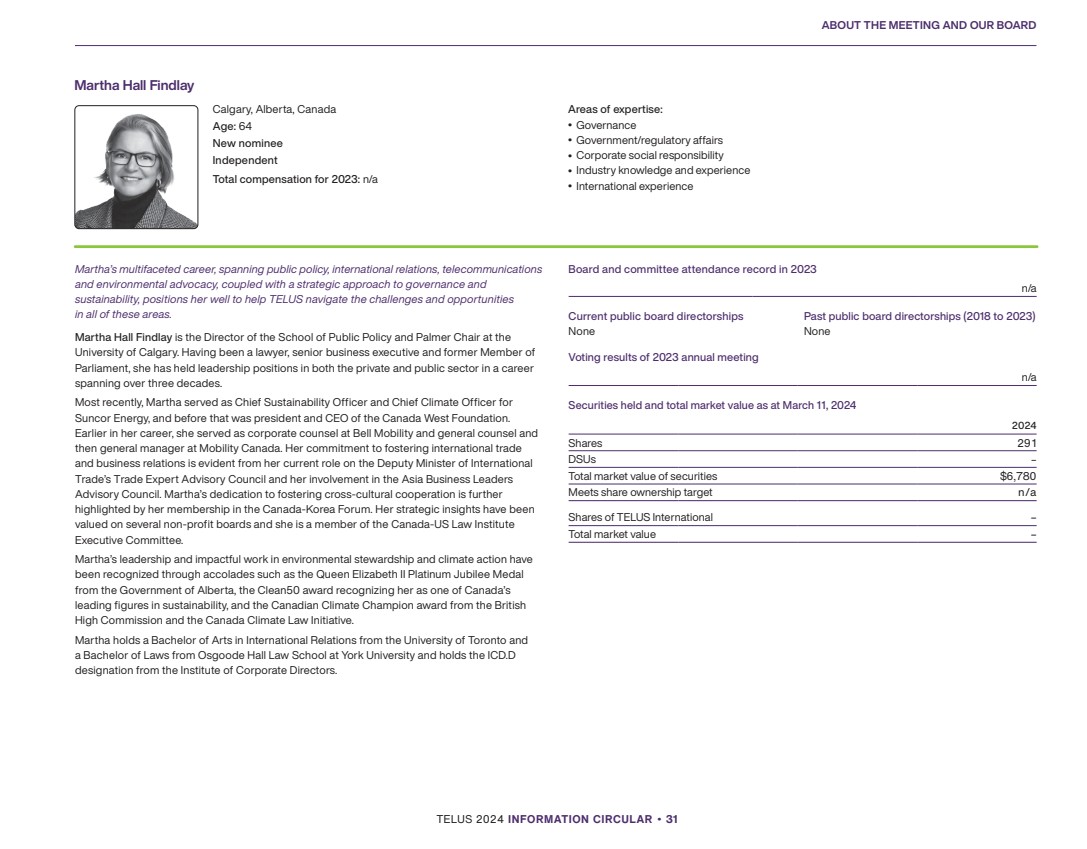 ABOUT THE MEETING AND OUR BOARD

Martha Hall Findlay

Calgary, Alberta, Canada
Age: 64
New nominee
Independent
Total compensation for 2023: n/a

Areas of expertise:
• Governance
• Government/regulatory affairs
• Corporate social responsibility
• Industry knowledge and experience
• International experience

Martha's multifaceted career, spanning public policy, international relations, telecommunications and environmental advocacy, coupled with a strategic approach to governance and sustainability, positions her well to help TELUS navigate the challenges and opportunities in all of these areas.

Martha Hall Findlay is the Director of the School of Public Policy and Palmer Chair at the University of Calgary. Having been a lawyer, senior business executive and former Member of Parliament, she has held leadership positions in both the private and public sector in a career spanning over three decades.

Most recently, Martha served as Chief Sustainability Officer and Chief Climate Officer for Suncor Energy, and before that was president and CEO of the Canada West Foundation. Earlier in her career, she served as corporate counsel at Bell Mobility and general counsel and then general manager at Mobility Canada. Her commitment to fostering international trade and business relations is evident from her current role on the Deputy Minister of International Trade's Trade Expert Advisory Council and her involvement in the Asia Business Leaders Advisory Council. Martha's dedication to fostering cross-cultural cooperation is further highlighted by her membership in the Canada-Korea Forum. Her strategic insights have been valued on several non-profit boards and she is a member of the Canada-US Law Institute Executive Committee.

Martha's leadership and impactful work in environmental stewardship and climate action have been recognized through accolades such as the Queen Elizabeth II Platinum Jubilee Medal from the Government of Alberta, the Clean50 award recognizing her as one of Canada's leading figures in sustainability, and the Canadian Climate Champion award from the British High Commission and the Canada Climate Law Initiative.

Martha holds a Bachelor of Arts in International Relations from the University of Toronto and a Bachelor of Laws from Osgoode Hall Law School at York University and holds the ICD.D designation from the Institute of Corporate Directors.

Board and committee attendance record in 2023
n/a

Current public board directorships
None

Past public board directorships (2018 to 2023)
None

Voting results of 2023 annual meeting
n/a

Securities held and total market value as at March 11, 2024

| | 2024 |
|---|---|
| Shares | 291 |
| DSUs | – |
| Total market value of securities | $6,780 |
| Meets share ownership target | n/a |
| Shares of TELUS International | – |
| Total market value | – |

TELUS 2024 INFORMATION CIRCULAR • 31